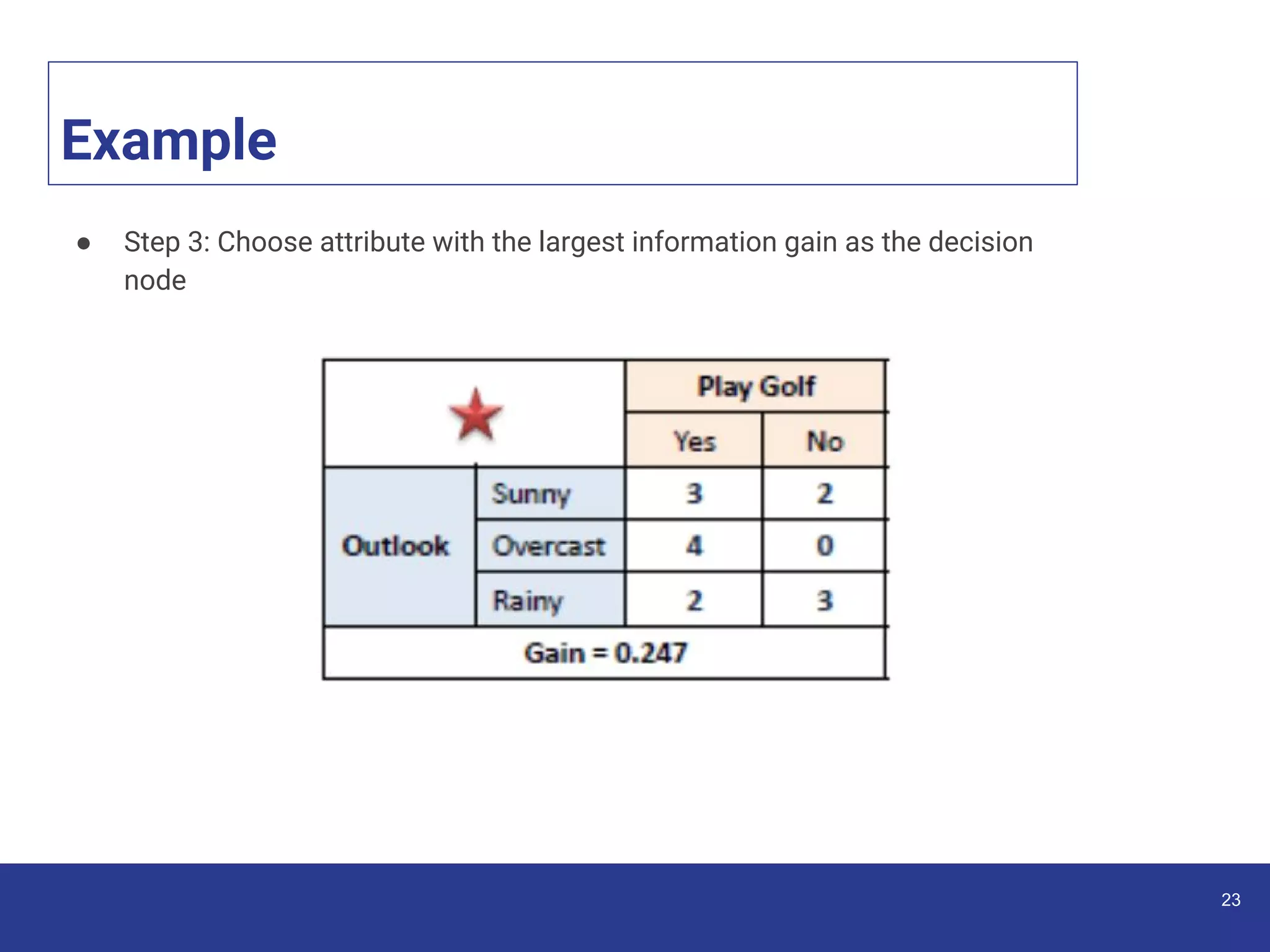 Example

● Step 3: Choose attribute with the largest information gain as the decision node

| | | Play Golf | |
|---|---|---|---|
| | | Yes | No |
| Outlook | Sunny | 3 | 2 |
| | Overcast | 4 | 0 |
| | Rainy | 2 | 3 |
| Gain = 0.247 | | | |

23